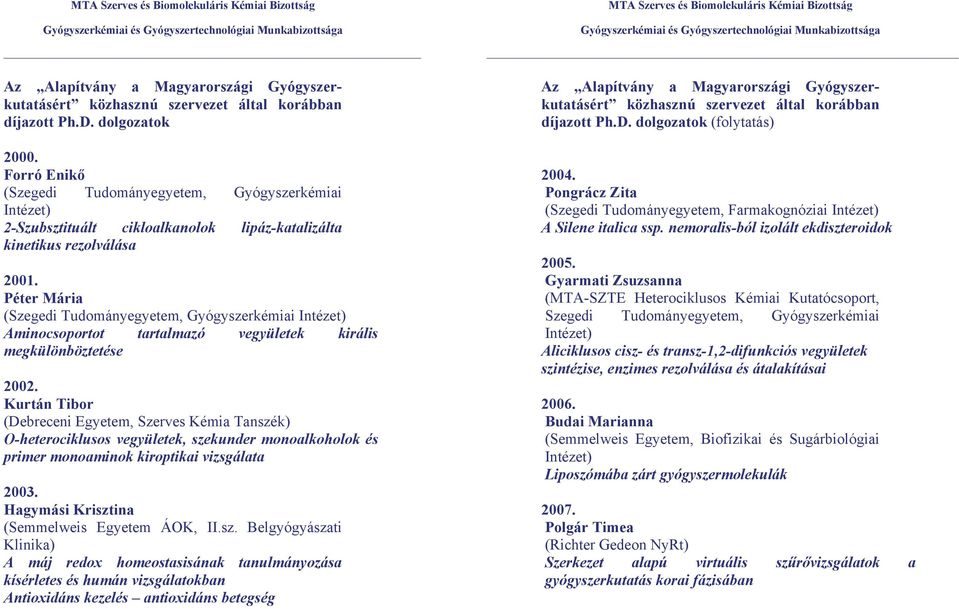 MTA Szerves és Biomolekuláris Kémiai Bizottság
Gyógyszerkémiai és Gyógyszertechnológiai Munkabizottsága

Az „Alapítvány a Magyarországi Gyógyszerkutatásért” közhasznú szervezet által korábban díjazott Ph.D. dolgozatok

2000.
Forró Enikő
(Szegedi Tudományegyetem, Gyógyszerkémiai Intézet)
2-Szubsztituált cikloalkanolok lipáz-katalizálta kinetikus rezolválása

2001.
Péter Mária
(Szegedi Tudományegyetem, Gyógyszerkémiai Intézet)
Aminocsoportot tartalmazó vegyületek királis megkülönböztetése

2002.
Kurtán Tibor
(Debreceni Egyetem, Szerves Kémia Tanszék)
O-heterociklusos vegyületek, szekunder monoalkoholok és primer monoaminok kiroptikai vizsgálata

2003.
Hagymási Krisztina
(Semmelweis Egyetem ÁOK, II.sz. Belgyógyászati Klinika)
A máj redox homeostasisának tanulmányozása kísérletes és humán vizsgálatokban
Antioxidáns kezelés – antioxidáns betegség

MTA Szerves és Biomolekuláris Kémiai Bizottság
Gyógyszerkémiai és Gyógyszertechnológiai Munkabizottsága

Az „Alapítvány a Magyarországi Gyógyszerkutatásért” közhasznú szervezet által korábban díjazott Ph.D. dolgozatok (folytatás)

2004.
Pongrácz Zita
(Szegedi Tudományegyetem, Farmakognóziai Intézet)
A Silene italica ssp. nemoralis-ból izolált ekdiszteroidok

2005.
Gyarmati Zsuzsanna
(MTA-SZTE Heterociklusos Kémiai Kutatócsoport, Szegedi Tudományegyetem, Gyógyszerkémiai Intézet)
Aliciklusos cisz- és transz-1,2-difunkciós vegyületek szintézise, enzimes rezolválása és átalakításai

2006.
Budai Marianna
(Semmelweis Egyetem, Biofizikai és Sugárbiológiai Intézet)
Liposzómába zárt gyógyszermolekulák

2007.
Polgár Timea
(Richter Gedeon NyRt)
Szerkezet alapú virtuális szűrővizsgálatok a gyógyszerkutatás korai fázisában